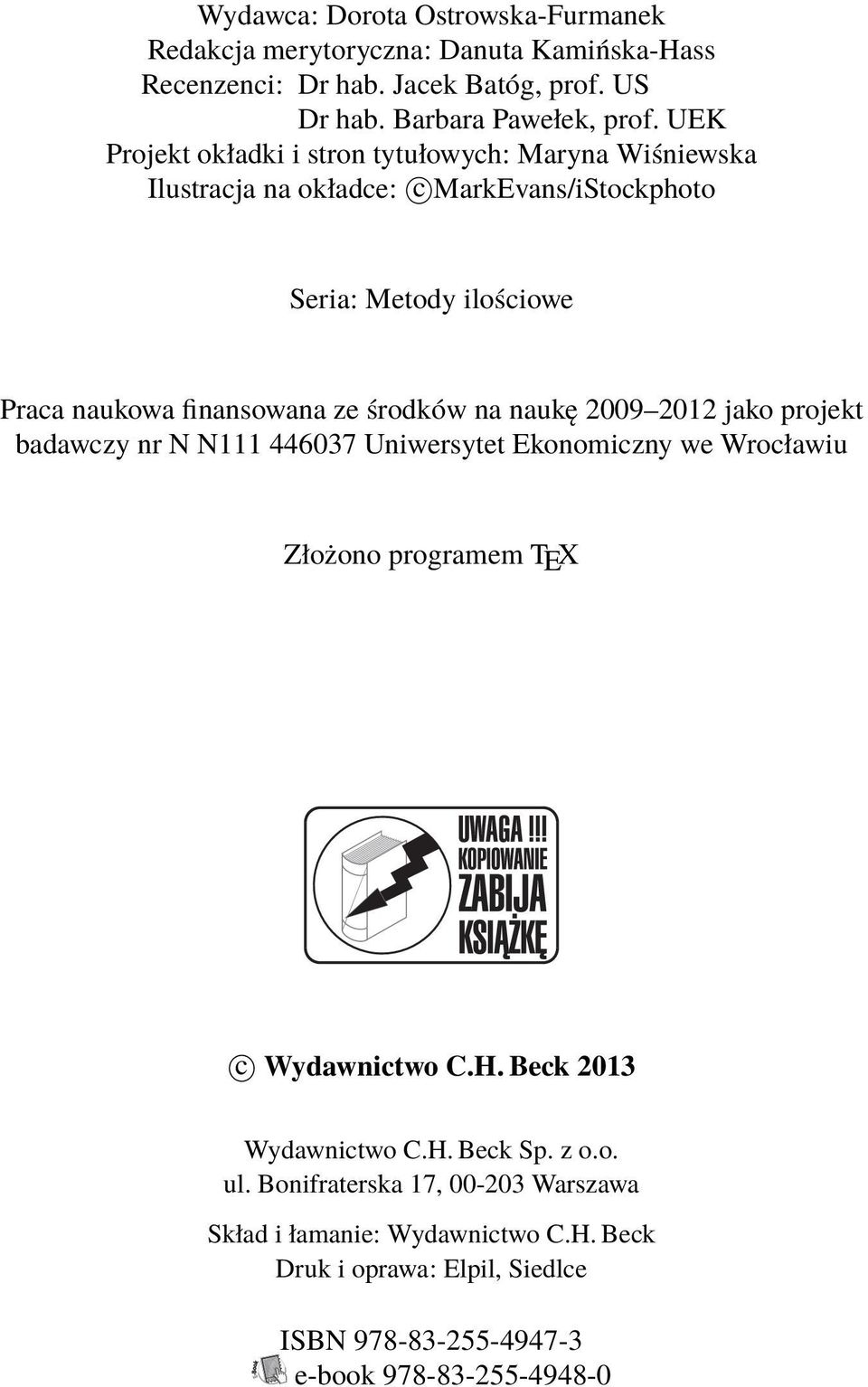 Wydawca: Dorota Ostrowska-Furmanek
Redakcja merytoryczna: Danuta Kamińska-Hass
Recenzenci: Dr hab. Jacek Batóg, prof. US
Dr hab. Barbara Pawełek, prof. UEK
Projekt okładki i stron tytułowych: Maryna Wiśniewska
Ilustracja na okładce: ©MarkEvans/iStockphoto

Seria: Metody ilościowe

Praca naukowa finansowana ze środków na naukę 2009–2012 jako projekt badawczy nr N N111 446037 Uniwersytet Ekonomiczny we Wrocławiu

Złożono programem TEX

UWAGA!!! KOPIOWANIE ZABIJA KSIĄŻKĘ

© Wydawnictwo C.H. Beck 2013

Wydawnictwo C.H. Beck Sp. z o.o.
ul. Bonifraterska 17, 00-203 Warszawa

Skład i łamanie: Wydawnictwo C.H. Beck
Druk i oprawa: Elpil, Siedlce

ISBN 978-83-255-4947-3
e-book 978-83-255-4948-0